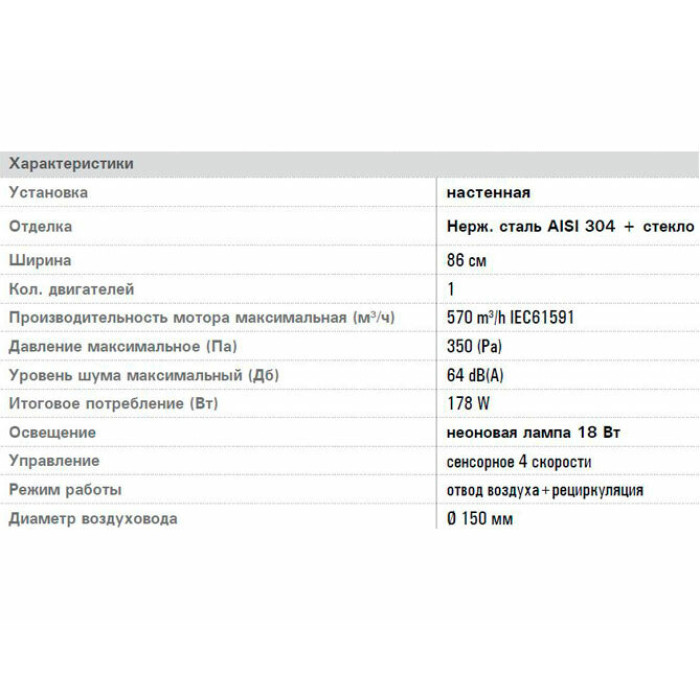 | Характеристики | |
|---|---|
| Установка | настенная |
| Отделка | Нерж. сталь AISI 304 + стекло |
| Ширина | 86 см |
| Кол. двигателей | 1 |
| Производительность мотора максимальная (м³/ч) | 570 m³/h IEC61591 |
| Давление максимальное (Па) | 350 (Pa) |
| Уровень шума максимальный (Дб) | 64 dB(A) |
| Итоговое потребление (Вт) | 178 W |
| Освещение | неоновая лампа 18 Вт |
| Управление | сенсорное 4 скорости |
| Режим работы | отвод воздуха+рециркуляция |
| Диаметр воздуховода | Ø 150 мм |